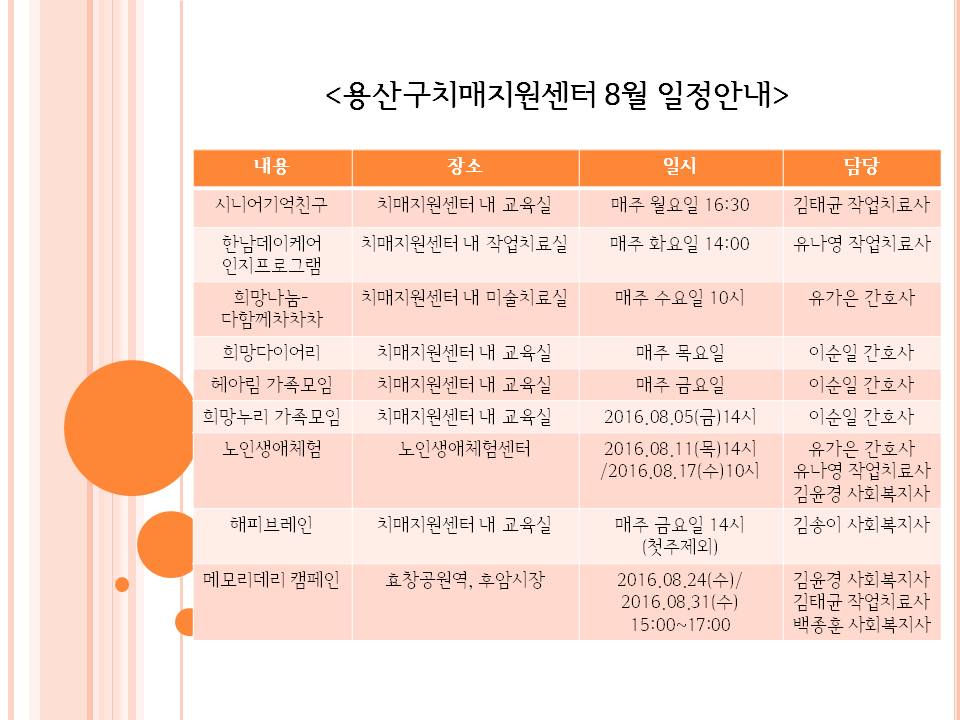 <용산구치매지원센터 8월 일정안내>

| 내용 | 장소 | 일시 | 담당 |
|---|---|---|---|
| 시니어기억친구 | 치매지원센터 내 교육실 | 매주 월요일 16:30 | 김태균 작업치료사 |
| 한남데이케어 인지프로그램 | 치매지원센터 내 작업치료실 | 매주 화요일 14:00 | 유나영 작업치료사 |
| 희망나눔-다함께차차차 | 치매지원센터 내 미술치료실 | 매주 수요일 10시 | 유가은 간호사 |
| 희망다이어리 | 치매지원센터 내 교육실 | 매주 목요일 | 이순일 간호사 |
| 헤아림 가족모임 | 치매지원센터 내 교육실 | 매주 금요일 | 이순일 간호사 |
| 희망누리 가족모임 | 치매지원센터 내 교육실 | 2016.08.05(금)14시 | 이순일 간호사 |
| 노인생애체험 | 노인생애체험센터 | 2016.08.11(목)14시 /2016.08.17(수)10시 | 유가은 간호사 유나영 작업치료사 김윤경 사회복지사 |
| 해피브레인 | 치매지원센터 내 교육실 | 매주 금요일 14시 (첫주제외) | 김송이 사회복지사 |
| 메모리데리 캠페인 | 효창공원역, 후암시장 | 2016.08.24(수)/ 2016.08.31(수) 15:00~17:00 | 김윤경 사회복지사 김태균 작업치료사 백종훈 사회복지사 |